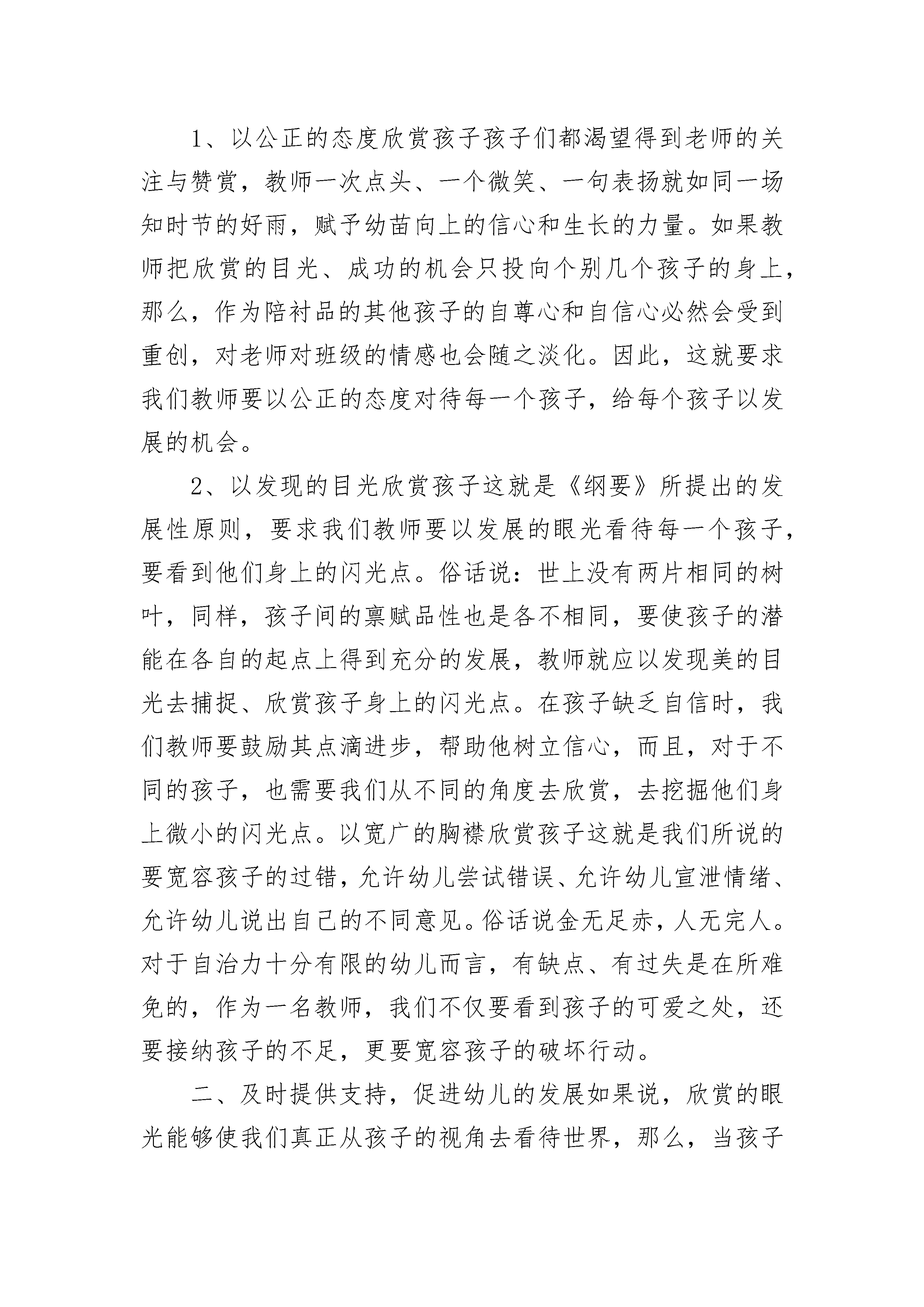 1、以公正的态度欣赏孩子孩子们都渴望得到老师的关注与赞赏，教师一次点头、一个微笑、一句表扬就如同一场知时节的好雨，赋予幼苗向上的信心和生长的力量。如果教师把欣赏的目光、成功的机会只投向个别几个孩子的身上，那么，作为陪衬品的其他孩子的自尊心和自信心必然会受到重创，对老师对班级的情感也会随之淡化。因此，这就要求我们教师要以公正的态度对待每一个孩子，给每个孩子以发展的机会。

2、以发现的目光欣赏孩子这就是《纲要》所提出的发展性原则，要求我们教师要以发展的眼光看待每一个孩子，要看到他们身上的闪光点。俗话说：世上没有两片相同的树叶，同样，孩子间的禀赋品性也是各不相同，要使孩子的潜能在各自的起点上得到充分的发展，教师就应以发现美的目光去捕捉、欣赏孩子身上的闪光点。在孩子缺乏自信时，我们教师要鼓励其点滴进步，帮助他树立信心，而且，对于不同的孩子，也需要我们从不同的角度去欣赏，去挖掘他们身上微小的闪光点。以宽广的胸襟欣赏孩子这就是我们所说的要宽容孩子的过错，允许幼儿尝试错误、允许幼儿宣泄情绪、允许幼儿说出自己的不同意见。俗话说金无足赤，人无完人。对于自治力十分有限的幼儿而言，有缺点、有过失是在所难免的，作为一名教师，我们不仅要看到孩子的可爱之处，还要接纳孩子的不足，更要宽容孩子的破坏行动。

二、及时提供支持，促进幼儿的发展如果说，欣赏的眼光能够使我们真正从孩子的视角去看待世界，那么，当孩子